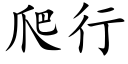 爬行